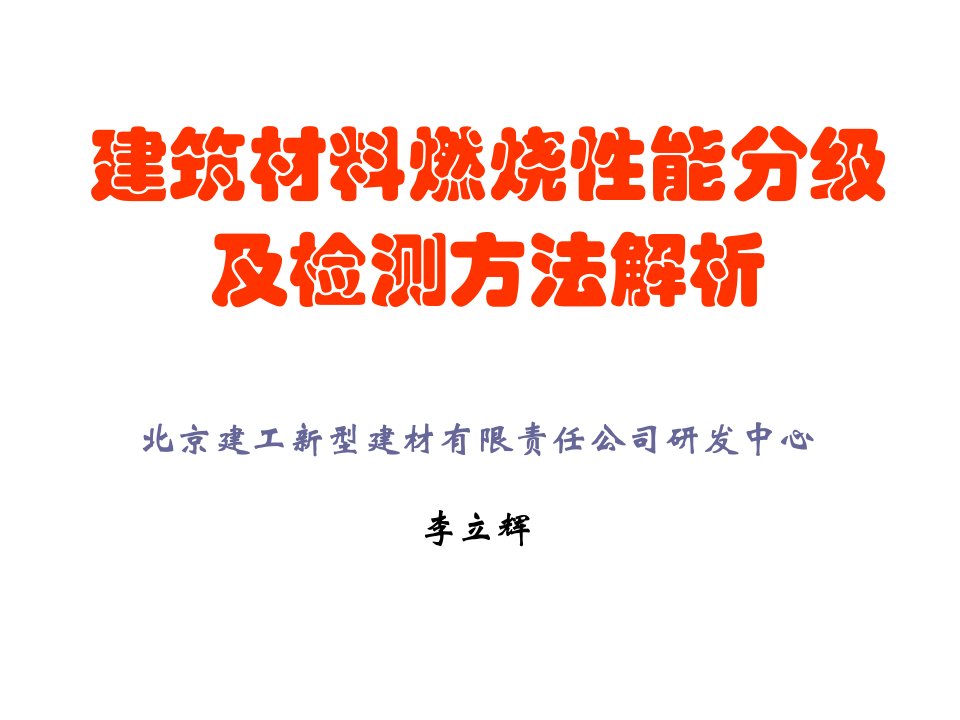 建筑材料燃烧性能分级及检测方法解析

北京建工新型建材有限责任公司研发中心

李立辉